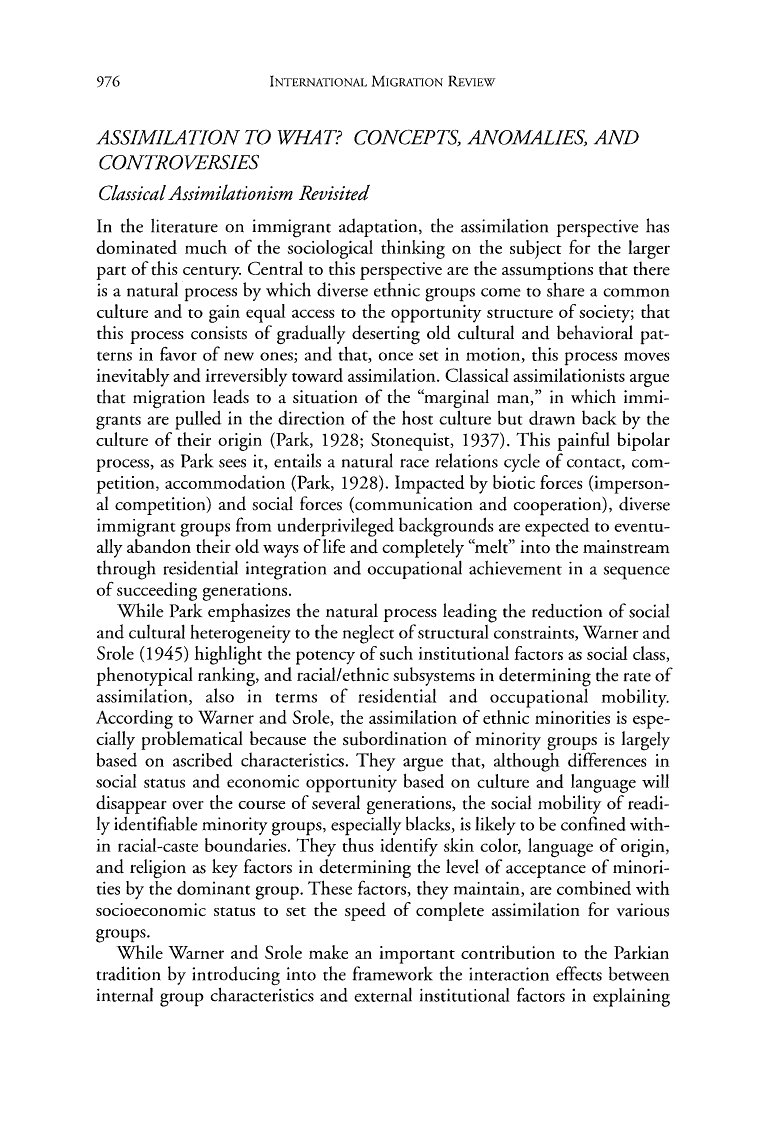 976 INTERNATIONAL MIGRATION REVIEW

ASSIMILATION TO WHAT? CONCEPTS, ANOMALIES, AND CONTROVERSIES

Classical Assimilationism Revisited

In the literature on immigrant adaptation, the assimilation perspective has dominated much of the sociological thinking on the subject for the larger part of this century. Central to this perspective are the assumptions that there is a natural process by which diverse ethnic groups come to share a common culture and to gain equal access to the opportunity structure of society; that this process consists of gradually deserting old cultural and behavioral patterns in favor of new ones; and that, once set in motion, this process moves inevitably and irreversibly toward assimilation. Classical assimilationists argue that migration leads to a situation of the "marginal man," in which immigrants are pulled in the direction of the host culture but drawn back by the culture of their origin (Park, 1928; Stonequist, 1937). This painful bipolar process, as Park sees it, entails a natural race relations cycle of contact, competition, accommodation (Park, 1928). Impacted by biotic forces (impersonal competition) and social forces (communication and cooperation), diverse immigrant groups from underprivileged backgrounds are expected to eventually abandon their old ways of life and completely "melt" into the mainstream through residential integration and occupational achievement in a sequence of succeeding generations.

While Park emphasizes the natural process leading the reduction of social and cultural heterogeneity to the neglect of structural constraints, Warner and Srole (1945) highlight the potency of such institutional factors as social class, phenotypical ranking, and racial/ethnic subsystems in determining the rate of assimilation, also in terms of residential and occupational mobility. According to Warner and Srole, the assimilation of ethnic minorities is especially problematical because the subordination of minority groups is largely based on ascribed characteristics. They argue that, although differences in social status and economic opportunity based on culture and language will disappear over the course of several generations, the social mobility of readily identifiable minority groups, especially blacks, is likely to be confined within racial-caste boundaries. They thus identify skin color, language of origin, and religion as key factors in determining the level of acceptance of minorities by the dominant group. These factors, they maintain, are combined with socioeconomic status to set the speed of complete assimilation for various groups.

While Warner and Srole make an important contribution to the Parkian tradition by introducing into the framework the interaction effects between internal group characteristics and external institutional factors in explaining